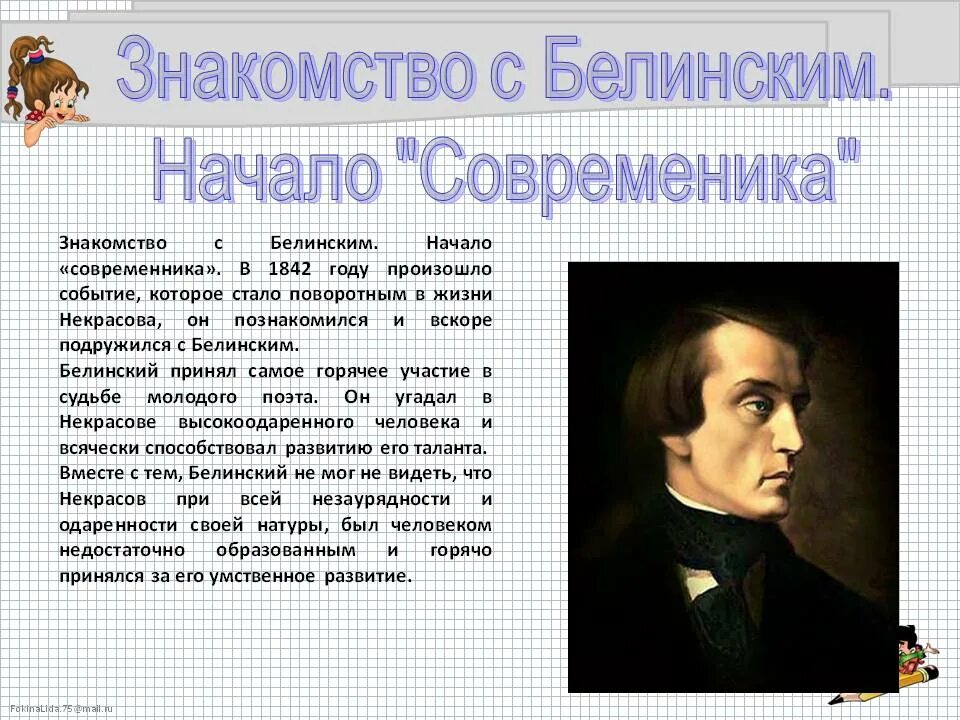 Знакомство с Белинским. Начало "Современика"

Знакомство с Белинским. Начало «современника». В 1842 году произошло событие, которое стало поворотным в жизни Некрасова, он познакомился и вскоре подружился с Белинским.
Белинский принял самое горячее участие в судьбе молодого поэта. Он угадал в Некрасове высокоодаренного человека и всячески способствовал развитию его таланта.
Вместе с тем, Белинский не мог не видеть, что Некрасов при всей незаурядности и одаренности своей натуры, был человеком недостаточно образованным и горячо принялся за его умственное развитие.

FokinaLida.75@mail.ru